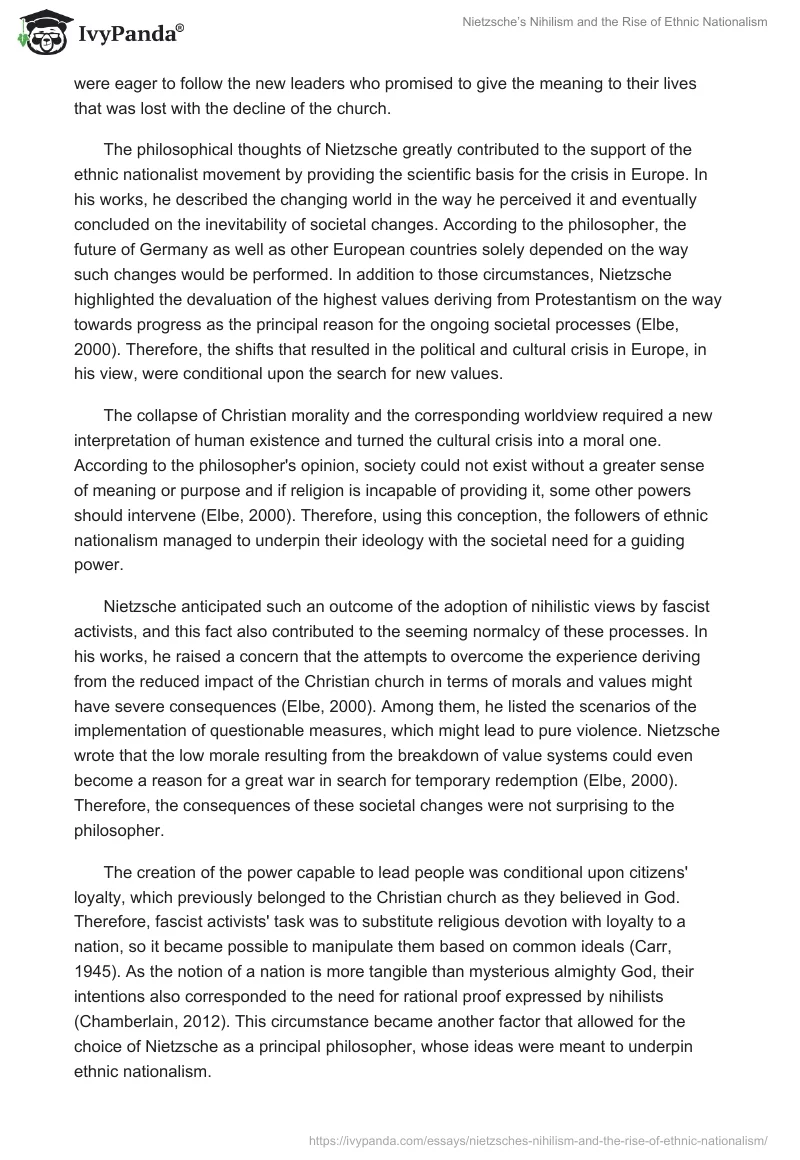 IvyPanda®

Nietzsche's Nihilism and the Rise of Ethnic Nationalism

were eager to follow the new leaders who promised to give the meaning to their lives that was lost with the decline of the church.

The philosophical thoughts of Nietzsche greatly contributed to the support of the ethnic nationalist movement by providing the scientific basis for the crisis in Europe. In his works, he described the changing world in the way he perceived it and eventually concluded on the inevitability of societal changes. According to the philosopher, the future of Germany as well as other European countries solely depended on the way such changes would be performed. In addition to those circumstances, Nietzsche highlighted the devaluation of the highest values deriving from Protestantism on the way towards progress as the principal reason for the ongoing societal processes (Elbe, 2000). Therefore, the shifts that resulted in the political and cultural crisis in Europe, in his view, were conditional upon the search for new values.

The collapse of Christian morality and the corresponding worldview required a new interpretation of human existence and turned the cultural crisis into a moral one. According to the philosopher's opinion, society could not exist without a greater sense of meaning or purpose and if religion is incapable of providing it, some other powers should intervene (Elbe, 2000). Therefore, using this conception, the followers of ethnic nationalism managed to underpin their ideology with the societal need for a guiding power.

Nietzsche anticipated such an outcome of the adoption of nihilistic views by fascist activists, and this fact also contributed to the seeming normalcy of these processes. In his works, he raised a concern that the attempts to overcome the experience deriving from the reduced impact of the Christian church in terms of morals and values might have severe consequences (Elbe, 2000). Among them, he listed the scenarios of the implementation of questionable measures, which might lead to pure violence. Nietzsche wrote that the low morale resulting from the breakdown of value systems could even become a reason for a great war in search for temporary redemption (Elbe, 2000). Therefore, the consequences of these societal changes were not surprising to the philosopher.

The creation of the power capable to lead people was conditional upon citizens' loyalty, which previously belonged to the Christian church as they believed in God. Therefore, fascist activists' task was to substitute religious devotion with loyalty to a nation, so it became possible to manipulate them based on common ideals (Carr, 1945). As the notion of a nation is more tangible than mysterious almighty God, their intentions also corresponded to the need for rational proof expressed by nihilists (Chamberlain, 2012). This circumstance became another factor that allowed for the choice of Nietzsche as a principal philosopher, whose ideas were meant to underpin ethnic nationalism.

https://ivypanda.com/essays/nietzsches-nihilism-and-the-rise-of-ethnic-nationalism/